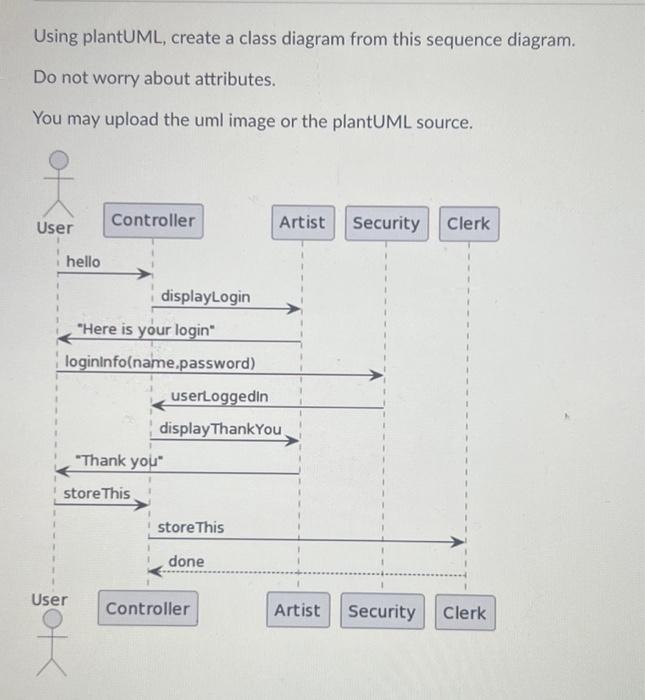 Using plantUML, create a class diagram from this sequence diagram.

Do not worry about attributes.

You may upload the uml image or the plantUML source.

User
Controller
Artist
Security
Clerk

hello
displayLogin
"Here is your login"
loginInfo(name,password)
userLoggedIn
displayThankYou
"Thank you"
storeThis
storeThis
done

User
Controller
Artist
Security
Clerk